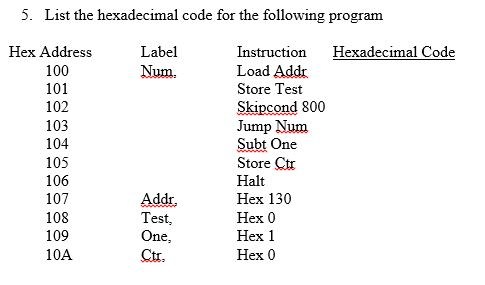 5. List the hexadecimal code for the following program

| Hex Address | Label | Instruction | Hexadecimal Code |
|---|---|---|---|
| 100 | Num, | Load Addr | |
| 101 | | Store Test | |
| 102 | | Skipcond 800 | |
| 103 | | Jump Num | |
| 104 | | Subt One | |
| 105 | | Store Ctr | |
| 106 | | Halt | |
| 107 | Addr, | Hex 130 | |
| 108 | Test, | Hex 0 | |
| 109 | One, | Hex 1 | |
| 10A | Ctr, | Hex 0 | |